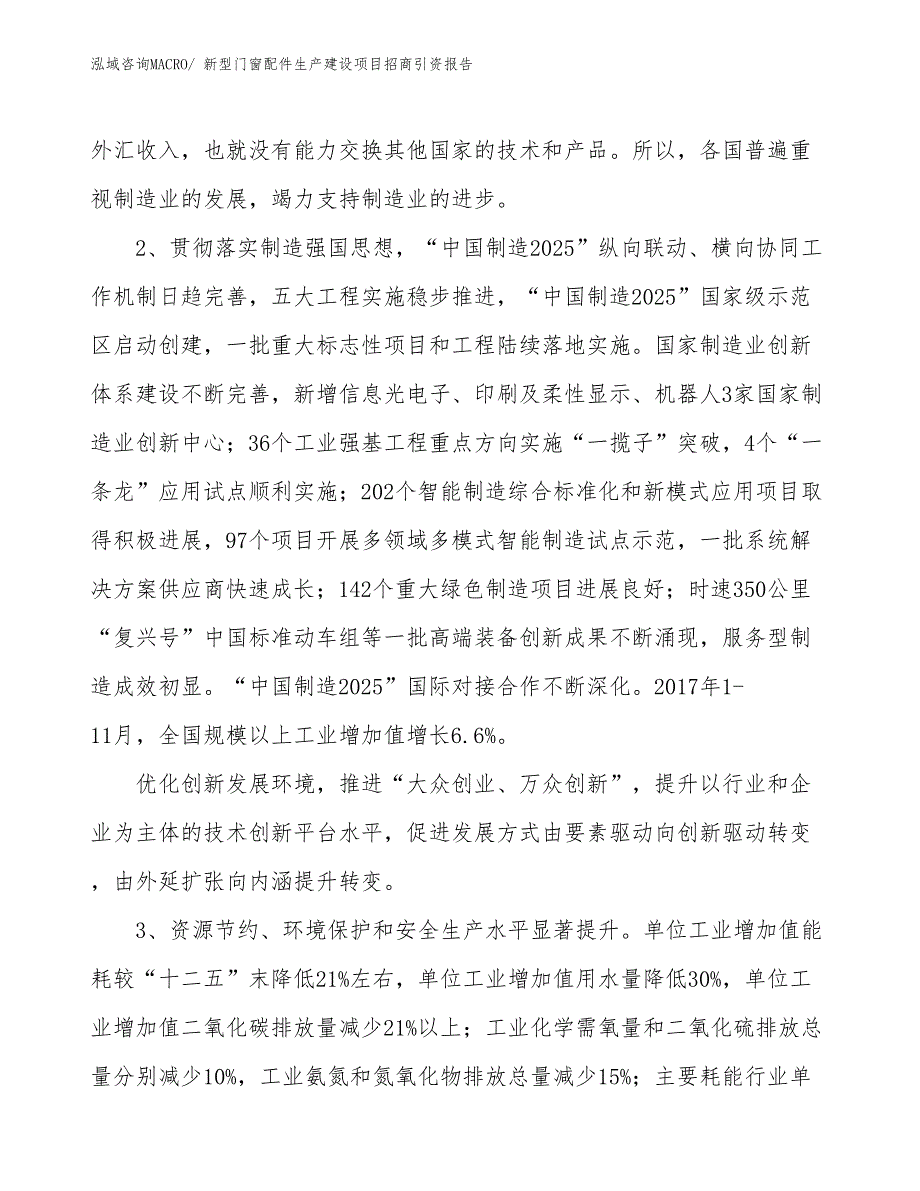 泓域咨询MACRO/ 新型门窗配件生产建设项目招商引资报告

外汇收入，也就没有能力交换其他国家的技术和产品。所以，各国普遍重视制造业的发展，竭力支持制造业的进步。

2、贯彻落实制造强国思想，“中国制造2025”纵向联动、横向协同工作机制日趋完善，五大工程实施稳步推进，“中国制造2025”国家级示范区启动创建，一批重大标志性项目和工程陆续落地实施。国家制造业创新体系建设不断完善，新增信息光电子、印刷及柔性显示、机器人3家国家制造业创新中心；36个工业强基工程重点方向实施“一揽子”突破，4个“一条龙”应用试点顺利实施；202个智能制造综合标准化和新模式应用项目取得积极进展，97个项目开展多领域多模式智能制造试点示范，一批系统解决方案供应商快速成长；142个重大绿色制造项目进展良好；时速350公里“复兴号”中国标准动车组等一批高端装备创新成果不断涌现，服务型制造成效初显。“中国制造2025”国际对接合作不断深化。2017年1-11月，全国规模以上工业增加值增长6.6%。

优化创新发展环境，推进“大众创业、万众创新”，提升以行业和企业为主体的技术创新平台水平，促进发展方式由要素驱动向创新驱动转变，由外延扩张向内涵提升转变。

3、资源节约、环境保护和安全生产水平显著提升。单位工业增加值能耗较“十二五”末降低21%左右，单位工业增加值用水量降低30%，单位工业增加值二氧化碳排放量减少21%以上；工业化学需氧量和二氧化硫排放总量分别减少10%，工业氨氮和氮氧化物排放总量减少15%；主要耗能行业单